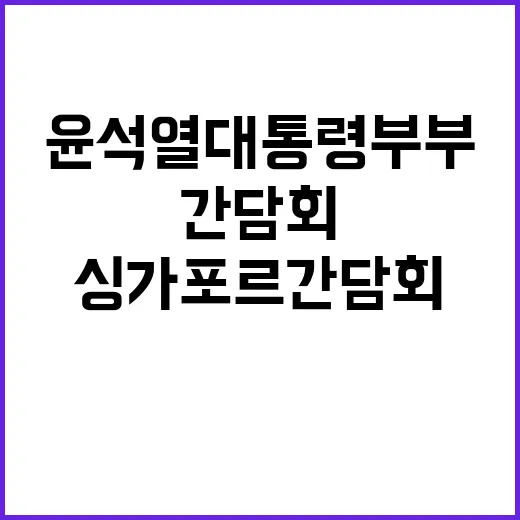 윤석열대통령부부
간담회
싱가포르간담회